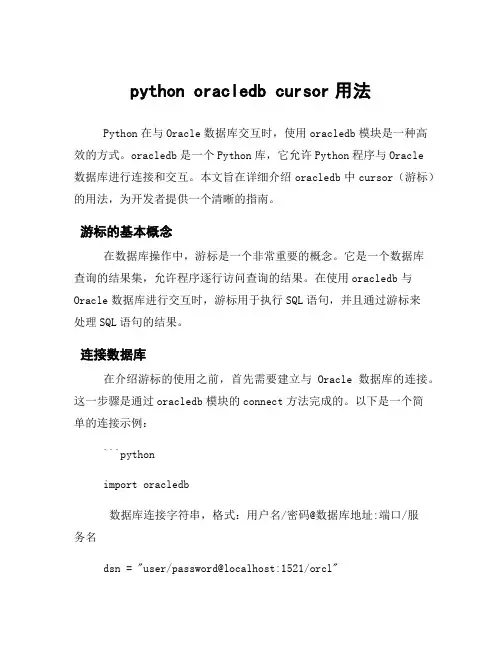 python oracledb cursor 用法

Python 在与 Oracle 数据库交互时，使用 oracledb 模块是一种高效的方式。oracledb 是一个 Python 库，它允许 Python 程序与 Oracle 数据库进行连接和交互。本文旨在详细介绍 oracledb 中 cursor（游标）的用法，为开发者提供一个清晰的指南。

游标的基本概念

在数据库操作中，游标是一个非常重要的概念。它是一个数据库查询的结果集，允许程序逐行访问查询的结果。在使用 oracledb 与 Oracle 数据库进行交互时，游标用于执行 SQL 语句，并且通过游标来处理 SQL 语句的结果。

连接数据库

在介绍游标的使用之前，首先需要建立与 Oracle 数据库的连接。这一步骤是通过 oracledb 模块的 connect 方法完成的。以下是一个简单的连接示例：

```python

import oracledb

数据库连接字符串，格式：用户名/密码@数据库地址:端口/服务名

dsn = "user/password@localhost:1521/orcl"